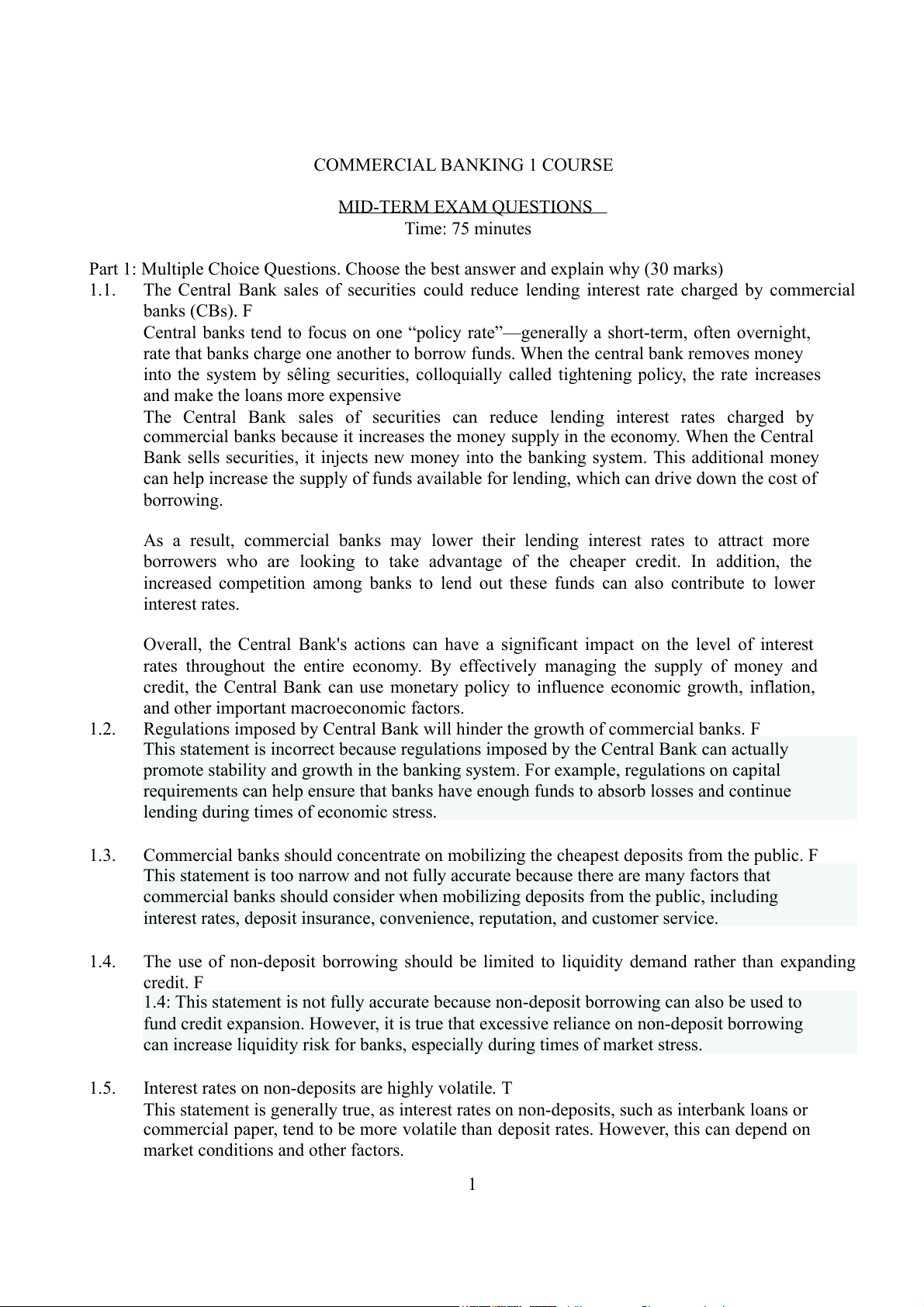 COMMERCIAL BANKING 1 COURSE

MID-TERM EXAM QUESTIONS
Time: 75 minutes

Part 1: Multiple Choice Questions. Choose the best answer and explain why (30 marks)

1.1. The Central Bank sales of securities could reduce lending interest rate charged by commercial banks (CBs). F
Central banks tend to focus on one “policy rate”—generally a short-term, often overnight, rate that banks charge one another to borrow funds. When the central bank removes money into the system by sêling securities, colloquially called tightening policy, the rate increases and make the loans more expensive
The Central Bank sales of securities can reduce lending interest rates charged by commercial banks because it increases the money supply in the economy. When the Central Bank sells securities, it injects new money into the banking system. This additional money can help increase the supply of funds available for lending, which can drive down the cost of borrowing.

As a result, commercial banks may lower their lending interest rates to attract more borrowers who are looking to take advantage of the cheaper credit. In addition, the increased competition among banks to lend out these funds can also contribute to lower interest rates.

Overall, the Central Bank's actions can have a significant impact on the level of interest rates throughout the entire economy. By effectively managing the supply of money and credit, the Central Bank can use monetary policy to influence economic growth, inflation, and other important macroeconomic factors.

1.2. Regulations imposed by Central Bank will hinder the growth of commercial banks. F
This statement is incorrect because regulations imposed by the Central Bank can actually promote stability and growth in the banking system. For example, regulations on capital requirements can help ensure that banks have enough funds to absorb losses and continue lending during times of economic stress.

1.3. Commercial banks should concentrate on mobilizing the cheapest deposits from the public. F
This statement is too narrow and not fully accurate because there are many factors that commercial banks should consider when mobilizing deposits from the public, including interest rates, deposit insurance, convenience, reputation, and customer service.

1.4. The use of non-deposit borrowing should be limited to liquidity demand rather than expanding credit. F
1.4: This statement is not fully accurate because non-deposit borrowing can also be used to fund credit expansion. However, it is true that excessive reliance on non-deposit borrowing can increase liquidity risk for banks, especially during times of market stress.

1.5. Interest rates on non-deposits are highly volatile. T
This statement is generally true, as interest rates on non-deposits, such as interbank loans or commercial paper, tend to be more volatile than deposit rates. However, this can depend on market conditions and other factors.

1